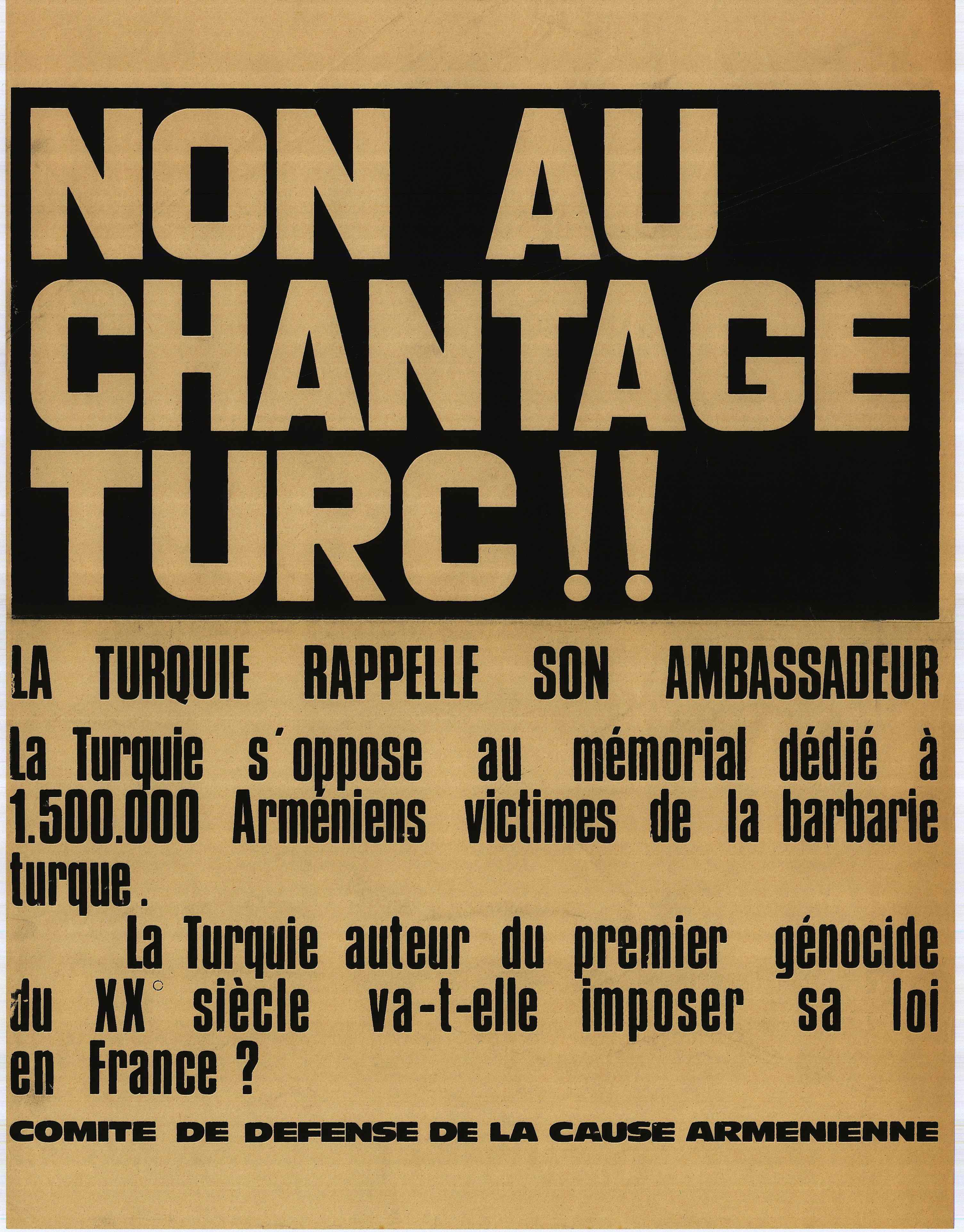 NON AU CHANTAGE TURC !!

LA TURQUIE RAPPELLE SON AMBASSADEUR

La Turquie s'oppose au mémorial dédié à 1.500.000 Arméniens victimes de la barbarie turque.

La Turquie auteur du premier génocide du XX° siècle va-t-elle imposer sa loi en France ?

COMITE DE DEFENSE DE LA CAUSE ARMENIENNE